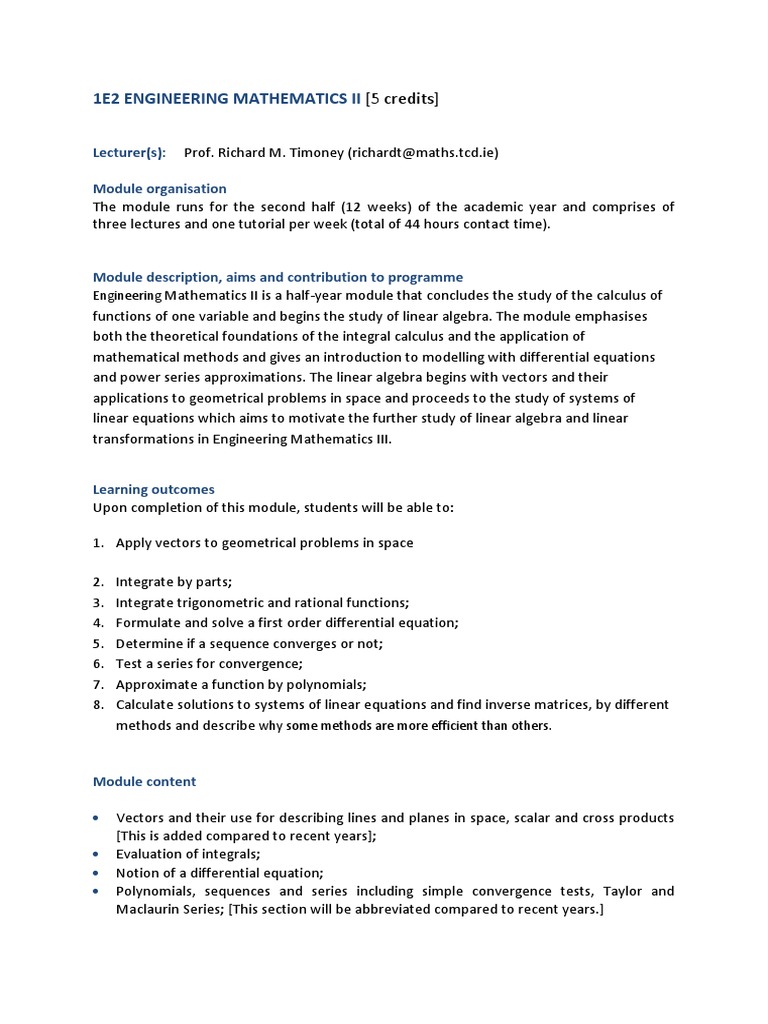 1E2 ENGINEERING MATHEMATICS II [5 credits]

Lecturer(s): Prof. Richard M. Timoney (richardt@maths.tcd.ie)

Module organisation
The module runs for the second half (12 weeks) of the academic year and comprises of three lectures and one tutorial per week (total of 44 hours contact time).

Module description, aims and contribution to programme
Engineering Mathematics II is a half-year module that concludes the study of the calculus of functions of one variable and begins the study of linear algebra. The module emphasises both the theoretical foundations of the integral calculus and the application of mathematical methods and gives an introduction to modelling with differential equations and power series approximations. The linear algebra begins with vectors and their applications to geometrical problems in space and proceeds to the study of systems of linear equations which aims to motivate the further study of linear algebra and linear transformations in Engineering Mathematics III.

Learning outcomes
Upon completion of this module, students will be able to:

1. Apply vectors to geometrical problems in space

2. Integrate by parts;
3. Integrate trigonometric and rational functions;
4. Formulate and solve a first order differential equation;
5. Determine if a sequence converges or not;
6. Test a series for convergence;
7. Approximate a function by polynomials;
8. Calculate solutions to systems of linear equations and find inverse matrices, by different methods and describe why some methods are more efficient than others.

Module content

• Vectors and their use for describing lines and planes in space, scalar and cross products [This is added compared to recent years];
• Evaluation of integrals;
• Notion of a differential equation;
• Polynomials, sequences and series including simple convergence tests, Taylor and Maclaurin Series; [This section will be abbreviated compared to recent years.]